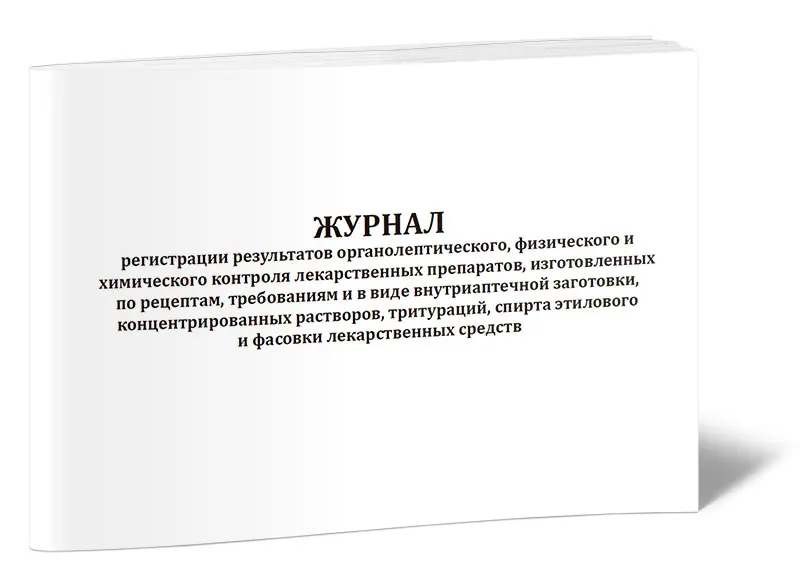 ЖУРНАЛ
регистрации результатов органолептического, физического и химического контроля лекарственных препаратов, изготовленных по рецептам, требованиям и в виде внутриаптечной заготовки, концентрированных растворов, тритураций, спирта этилового и фасовки лекарственных средств